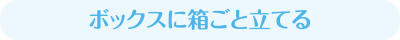 ボックスに箱ごと立てる